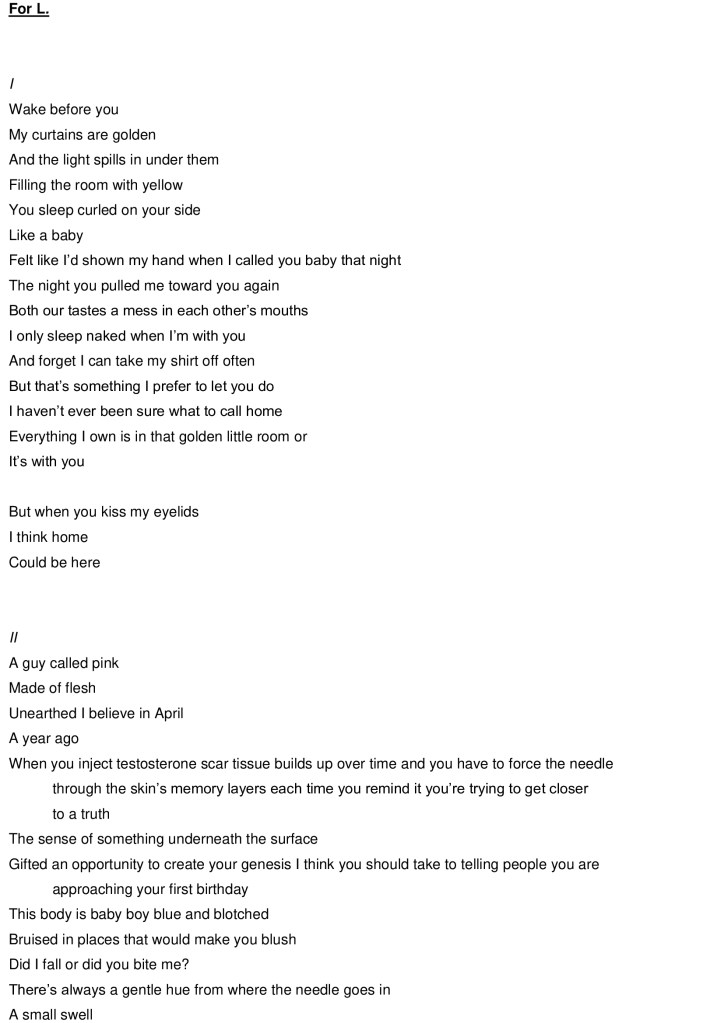 For L.

I
Wake before you
My curtains are golden
And the light spills in under them
Filling the room with yellow
You sleep curled on your side
Like a baby
Felt like I'd shown my hand when I called you baby that night
The night you pulled me toward you again
Both our tastes a mess in each other's mouths
I only sleep naked when I'm with you
And forget I can take my shirt off often
But that's something I prefer to let you do
I haven't ever been sure what to call home
Everything I own is in that golden little room or
It's with you

But when you kiss my eyelids
I think home
Could be here

II
A guy called pink
Made of flesh
Unearthed I believe in April
A year ago
When you inject testosterone scar tissue builds up over time and you have to force the needle through the skin's memory layers each time you remind it you're trying to get closer to a truth
The sense of something underneath the surface
Gifted an opportunity to create your genesis I think you should take to telling people you are approaching your first birthday
This body is baby boy blue and blotched
Bruised in places that would make you blush
Did I fall or did you bite me?
There's always a gentle hue from where the needle goes in
A small swell